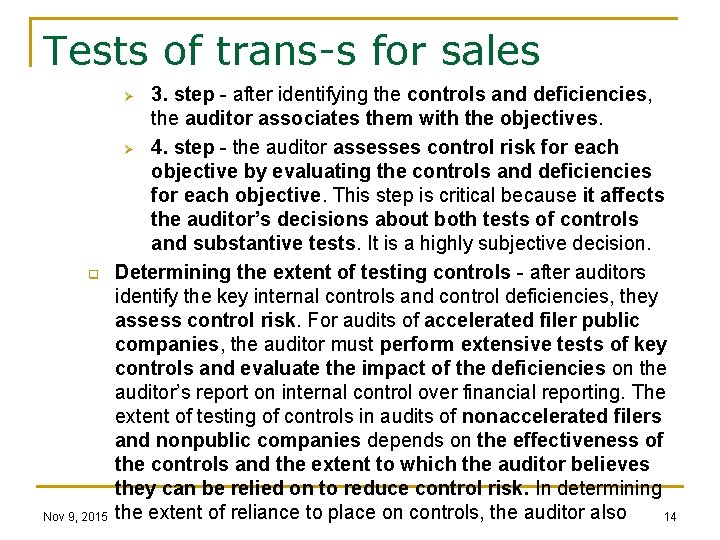 Tests of trans-s for sales

➢ 3. step - after identifying the controls and deficiencies, the auditor associates them with the objectives.

➢ 4. step - the auditor assesses control risk for each objective by evaluating the controls and deficiencies for each objective. This step is critical because it affects the auditor's decisions about both tests of controls and substantive tests. It is a highly subjective decision.

☐ Determining the extent of testing controls - after auditors identify the key internal controls and control deficiencies, they assess control risk. For audits of accelerated filer public companies, the auditor must perform extensive tests of key controls and evaluate the impact of the deficiencies on the auditor's report on internal control over financial reporting. The extent of testing of controls in audits of nonaccelerated filers and nonpublic companies depends on the effectiveness of the controls and the extent to which the auditor believes they can be relied on to reduce control risk. In determining the extent of reliance to place on controls, the auditor also

Nov 9, 2015

14